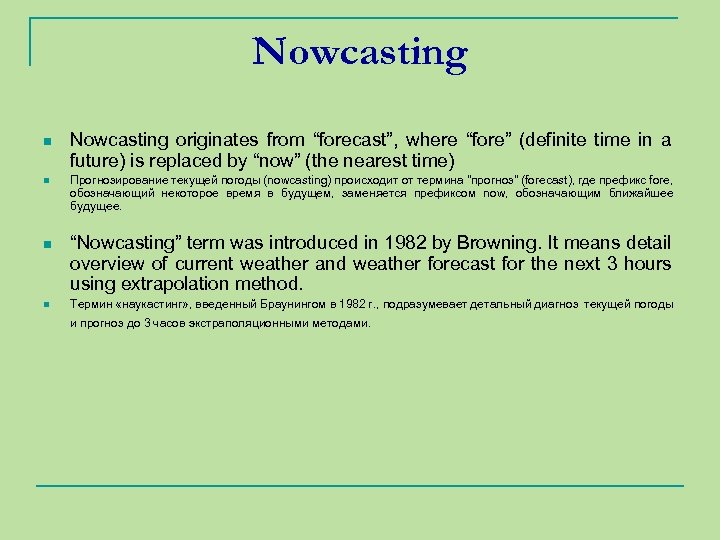 Nowcasting

Nowcasting originates from “forecast”, where “fore” (definite time in a future) is replaced by “now” (the nearest time)

Прогнозирование текущей погоды (nowcasting) происходит от термина "прогноз" (forecast), где префикс fore, обозначающий некоторое время в будущем, заменяется префиксом now, обозначающим ближайшее будущее.

“Nowcasting” term was introduced in 1982 by Browning. It means detail overview of current weather and weather forecast for the next 3 hours using extrapolation method.

Термин «наукастинг», введенный Браунингом в 1982 г., подразумевает детальный диагноз текущей погоды и прогноз до 3 часов экстраполяционными методами.